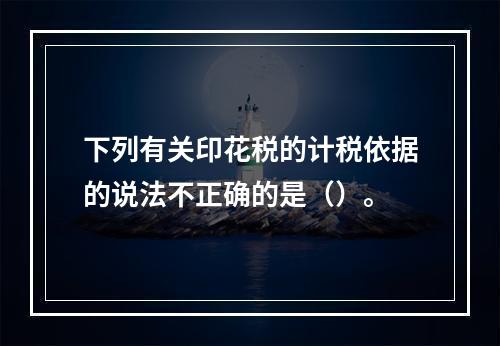 下列有关印花税的计税依据的说法不正确的是（）。